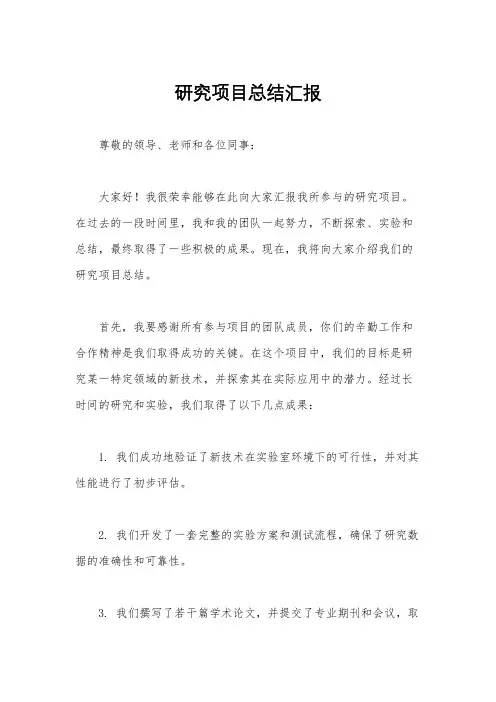 研究项目总结汇报

尊敬的领导、老师和各位同事：

大家好！我很荣幸能够在此向大家汇报我所参与的研究项目。在过去的一段时间里，我和我的团队一起努力，不断探索、实验和总结，最终取得了一些积极的成果。现在，我将向大家介绍我们的研究项目总结。

首先，我要感谢所有参与项目的团队成员，你们的辛勤工作和合作精神是我们取得成功的关键。在这个项目中，我们的目标是研究某一特定领域的新技术，并探索其在实际应用中的潜力。经过长时间的研究和实验，我们取得了以下几点成果：

1. 我们成功地验证了新技术在实验室环境下的可行性，并对其性能进行了初步评估。

2. 我们开发了一套完整的实验方案和测试流程，确保了研究数据的准确性和可靠性。

3. 我们撰写了若干篇学术论文，并提交了专业期刊和会议，取